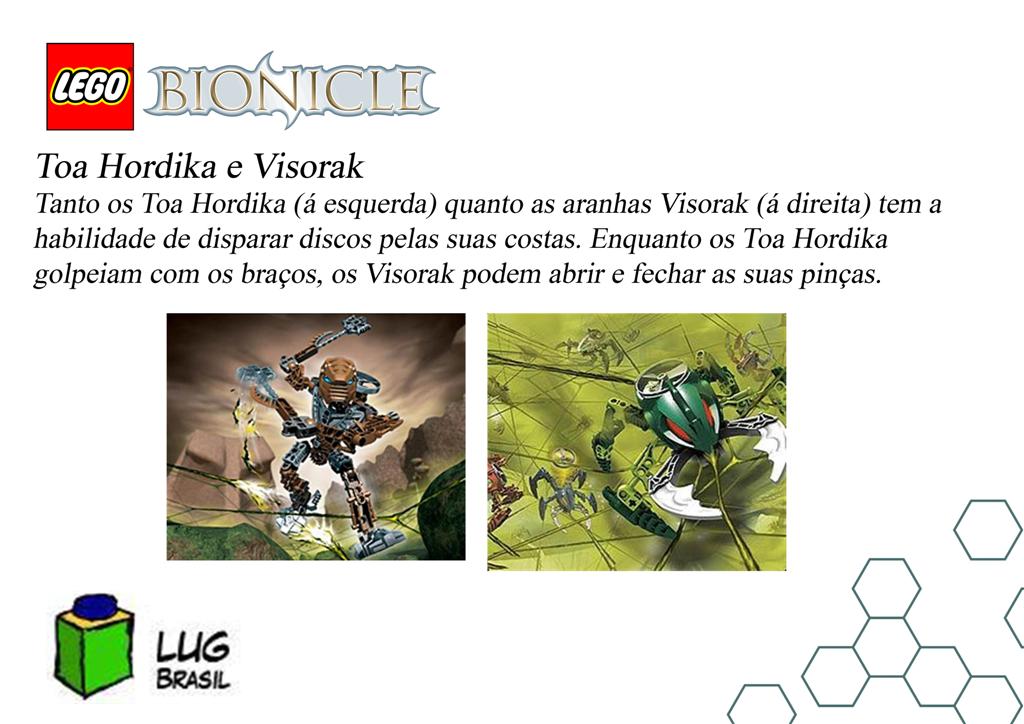 LEGO BIONICLE

Toa Hordika e Visorak

Tanto os Toa Hordika (á esquerda) quanto as aranhas Visorak (á direita) tem a habilidade de disparar discos pelas suas costas. Enquanto os Toa Hordika golpeiam com os braços, os Visorak podem abrir e fechar as suas pinças.

LUG
BRASIL